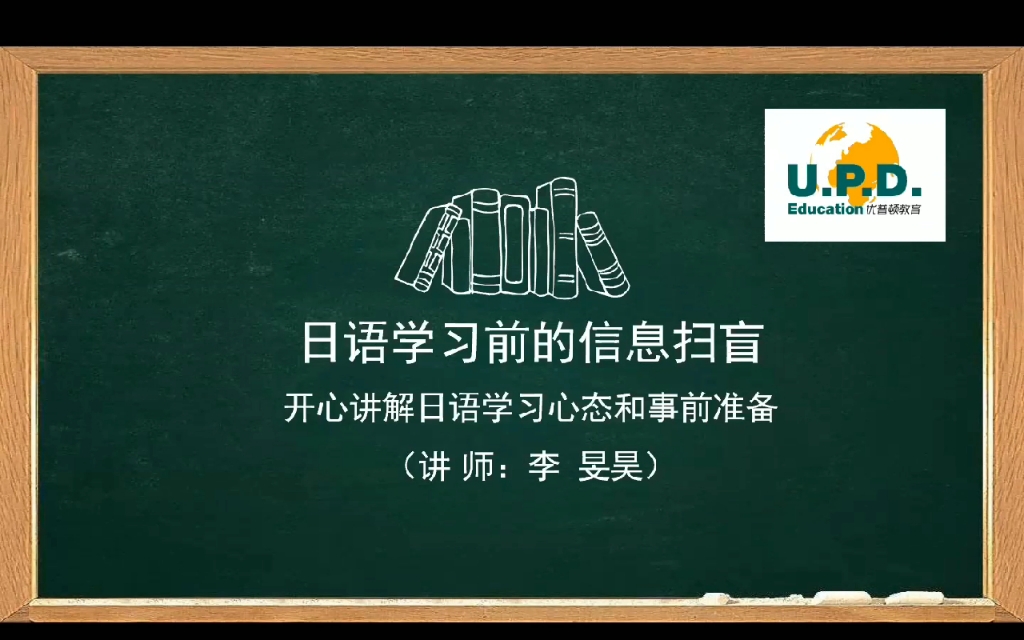 U.P.D.
Education 优普顿教育

日语学习前的信息扫盲

开心讲解日语学习心态和事前准备

（讲 师：李 旻昊）